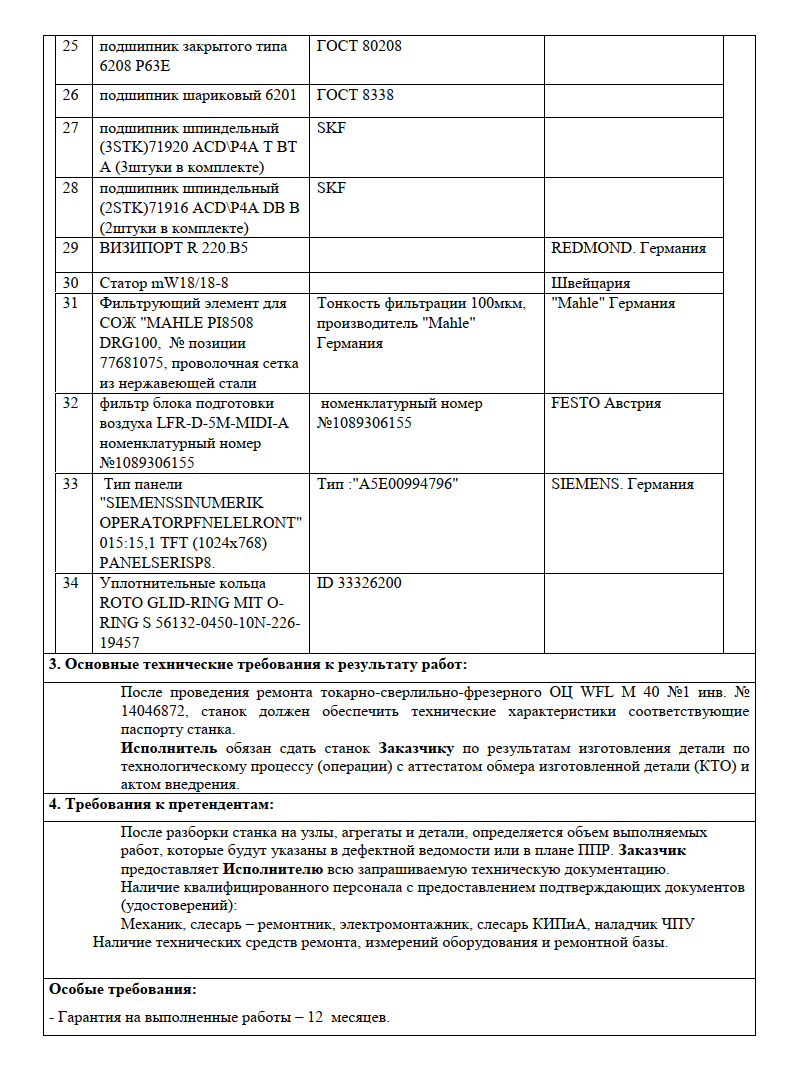 | 25 | подшипник закрытого типа 6208 P63E | ГОСТ 80208 | |
|---|---|---|---|
| 26 | подшипник шариковый 6201 | ГОСТ 8338 | |
| 27 | подшипник шпиндельный (3STK)71920 ACD\P4A T BT A (3штуки в комплекте) | SKF | |
| 28 | подшипник шпиндельный (2STK)71916 ACD\P4A DB B (2штуки в комплекте) | SKF | |
| 29 | ВИЗИПОРТ R 220.B5 | | REDMOND. Германия |
| 30 | Статор mW18/18-8 | | Швейцария |
| 31 | Фильтрующий элемент для СОЖ "MAHLE PI8508 DRG100, № позиции 77681075, проволочная сетка из нержавеющей стали | Тонкость фильтрации 100мкм, производитель "Mahle" Германия | "Mahle" Германия |
| 32 | фильтр блока подготовки воздуха LFR-D-5M-MIDI-A номенклатурный номер №1089306155 | номенклатурный номер №1089306155 | FESTO Австрия |
| 33 | Тип панели "SIEMENSSINUMERIK OPERATORPFNELELRONT" 015:15,1 TFT (1024x768) PANELSERISP8. | Тип :"A5E00994796" | SIEMENS. Германия |
| 34 | Уплотнительные кольца ROTO GLID-RING MIT O-RING S 56132-0450-10N-226-19457 | ID 33326200 | |

3. Основные технические требования к результату работ:

После проведения ремонта токарно-сверлильно-фрезерного ОЦ WFL M 40 №1 инв. № 14046872, станок должен обеспечить технические характеристики соответствующие паспорту станка.
Исполнитель обязан сдать станок Заказчику по результатам изготовления детали по технологическому процессу (операции) с аттестатом обмера изготовленной детали (КТО) и актом внедрения.

4. Требования к претендентам:

После разборки станка на узлы, агрегаты и детали, определяется объем выполняемых работ, которые будут указаны в дефектной ведомости или в плане ППР. Заказчик предоставляет Исполнителю всю запрашиваемую техническую документацию.
Наличие квалифицированного персонала с предоставлением подтверждающих документов (удостоверений):
Механик, слесарь – ремонтник, электромонтажник, слесарь КИПиА, наладчик ЧПУ
Наличие технических средств ремонта, измерений оборудования и ремонтной базы.

Особые требования:

- Гарантия на выполненные работы – 12 месяцев.